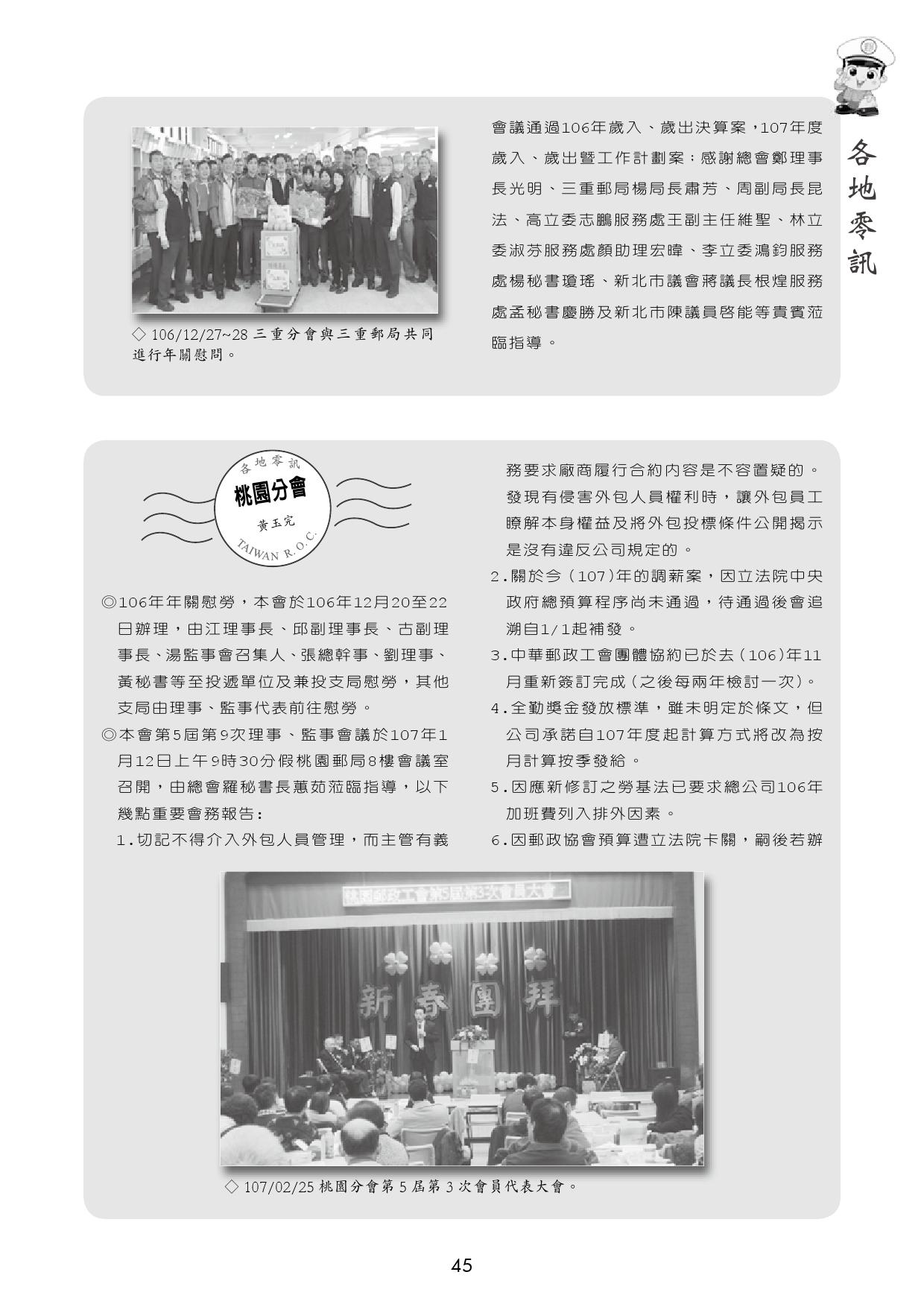 各地零訊

◇ 106/12/27~28 三重分會與三重郵局共同進行年關慰問。

會議通過106年歲入、歲出決算案，107年度歲入、歲出暨工作計劃案；感謝總會鄭理事長光明、三重郵局楊局長肅芳、周副局長昆法、高立委志鵬服務處王副主任維聖、林立委淑芬服務處顏助理宏暐、李立委鴻鈞服務處楊秘書瓊瑤、新北市議會蔣議長根煌服務處孟秘書慶勝及新北市陳議員啓能等貴賓蒞臨指導。

各地零訊
桃園分會
黃玉完
TAIWAN R.O.C.

◎106年年關慰勞，本會於106年12月20至22日辦理，由江理事長、邱副理事長、古副理事長、湯監事會召集人、張總幹事、劉理事、黃秘書等至投遞單位及兼投支局慰勞，其他支局由理事、監事代表前往慰勞。

◎本會第5屆第9次理事、監事會議於107年1月12日上午9時30分假桃園郵局8樓會議室召開，由總會羅秘書長蕙茹蒞臨指導，以下幾點重要會務報告：

1.切記不得介入外包人員管理，而主管有義務要求廠商履行合約內容是不容置疑的。發現有侵害外包人員權利時，讓外包員工瞭解本身權益及將外包投標條件公開揭示是沒有違反公司規定的。

2.關於今（107)年的調薪案，因立法院中央政府總預算程序尚未通過，待通過後會追溯自1/1起補發。

3.中華郵政工會團體協約已於去（106)年11月重新簽訂完成(之後每兩年檢討一次)。

4.全勤獎金發放標準，雖未明定於條文，但公司承諾自107年度起計算方式將改為按月計算按季發給。

5.因應新修訂之勞基法已要求總公司106年加班費列入排外因素。

6.因郵政協會預算遭立法院卡關，嗣後若辦

桃園郵政工會第5屆第3次會員大會

新春團拜

◇ 107/02/25 桃園分會第 5 屆第 3 次會員代表大會。

45